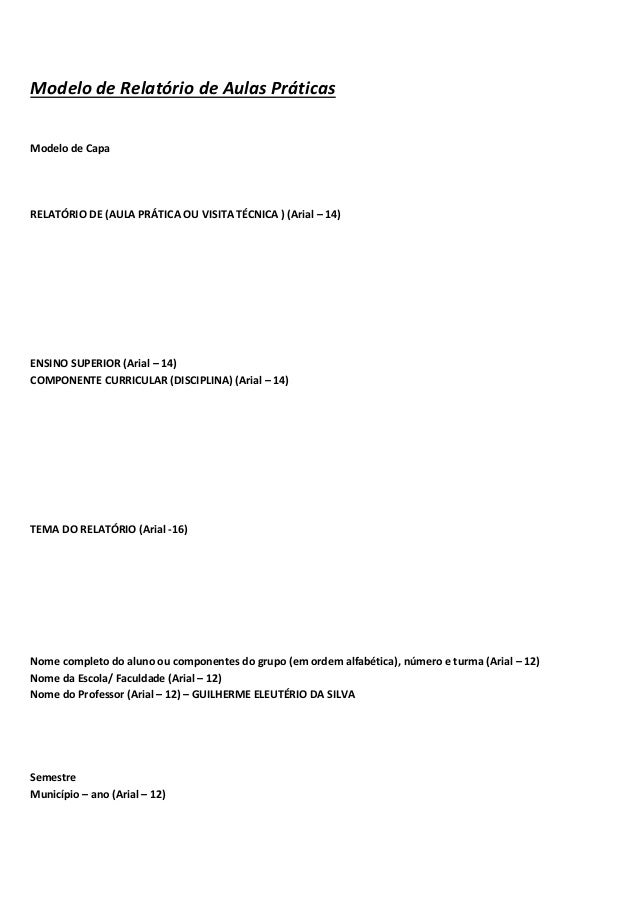 Modelo de Relatório de Aulas Práticas

Modelo de Capa

RELATÓRIO DE (AULA PRÁTICA OU VISITA TÉCNICA ) (Arial – 14)

ENSINO SUPERIOR (Arial – 14)
COMPONENTE CURRICULAR (DISCIPLINA) (Arial – 14)

TEMA DO RELATÓRIO (Arial -16)

Nome completo do aluno ou componentes do grupo (em ordem alfabética), número e turma (Arial – 12)
Nome da Escola/ Faculdade (Arial – 12)
Nome do Professor (Arial – 12) – GUILHERME ELEUTÉRIO DA SILVA

Semestre
Município – ano (Arial – 12)